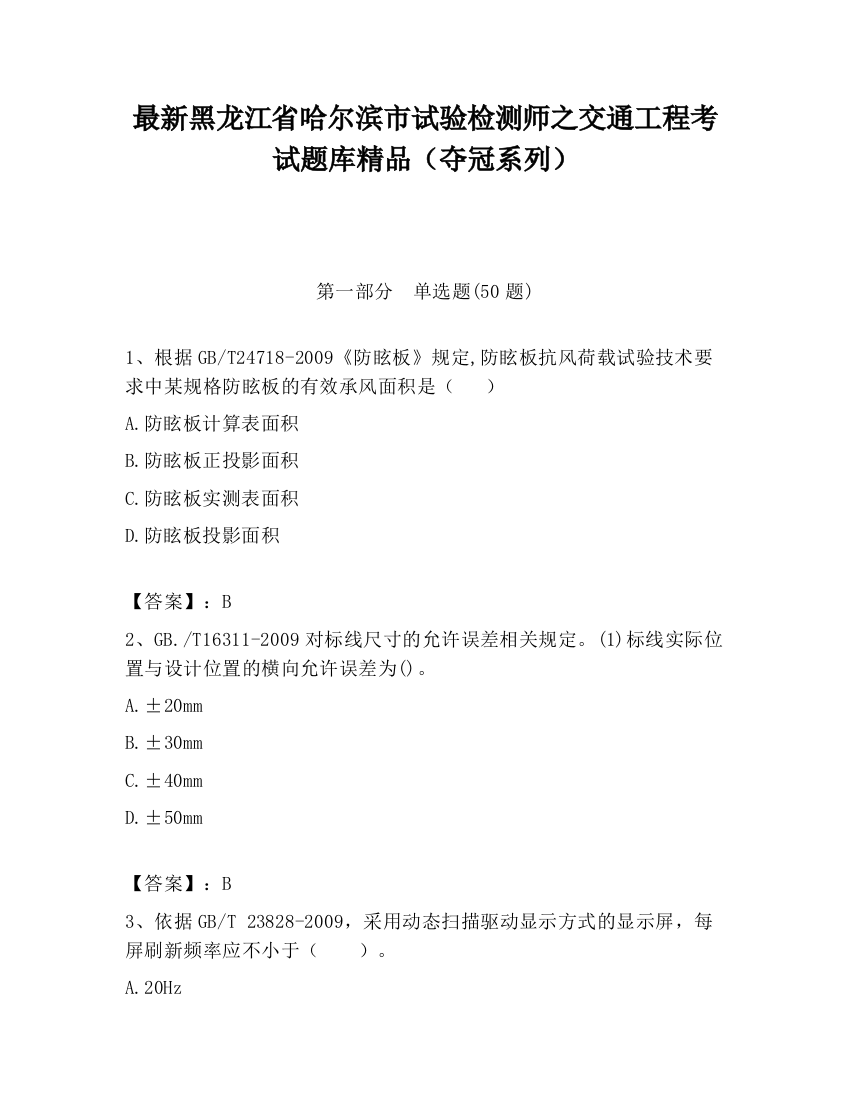 最新黑龙江省哈尔滨市试验检测师之交通工程考试题库精品（夺冠系列）

第一部分　单选题(50 题)

1、根据 GB/T24718-2009《防眩板》规定,防眩板抗风荷载试验技术要求中某规格防眩板的有效承风面积是（　　）

A.防眩板计算表面积

B.防眩板正投影面积

C.防眩板实测表面积

D.防眩板投影面积

【答案】：B

2、GB./T16311-2009 对标线尺寸的允许误差相关规定。(1)标线实际位置与设计位置的横向允许误差为()。

A.±20mm

B.±30mm

C.±40mm

D.±50mm

【答案】：B

3、依据 GB/T 23828-2009，采用动态扫描驱动显示方式的显示屏，每屏刷新频率应不小于（　　）。

A.20Hz